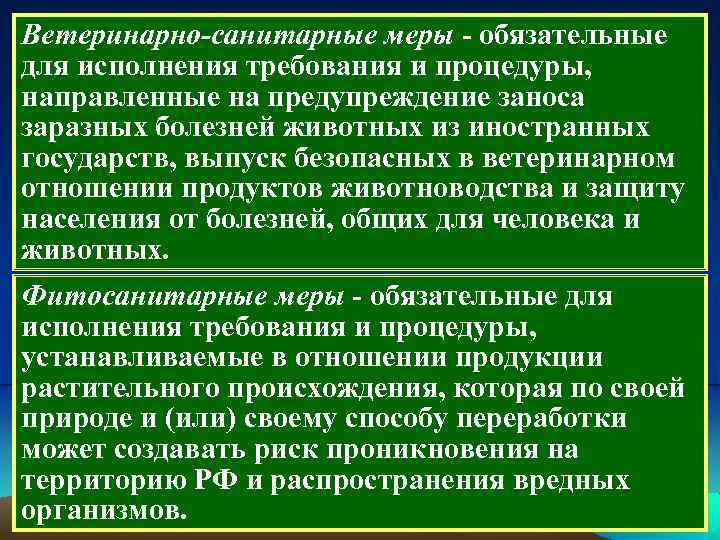 Ветеринарно-санитарные меры - обязательные для исполнения требования и процедуры, направленные на предупреждение заноса заразных болезней животных из иностранных государств, выпуск безопасных в ветеринарном отношении продуктов животноводства и защиту населения от болезней, общих для человека и животных.

Фитосанитарные меры - обязательные для исполнения требования и процедуры, устанавливаемые в отношении продукции растительного происхождения, которая по своей природе и (или) своему способу переработки может создавать риск проникновения на территорию РФ и распространения вредных организмов.